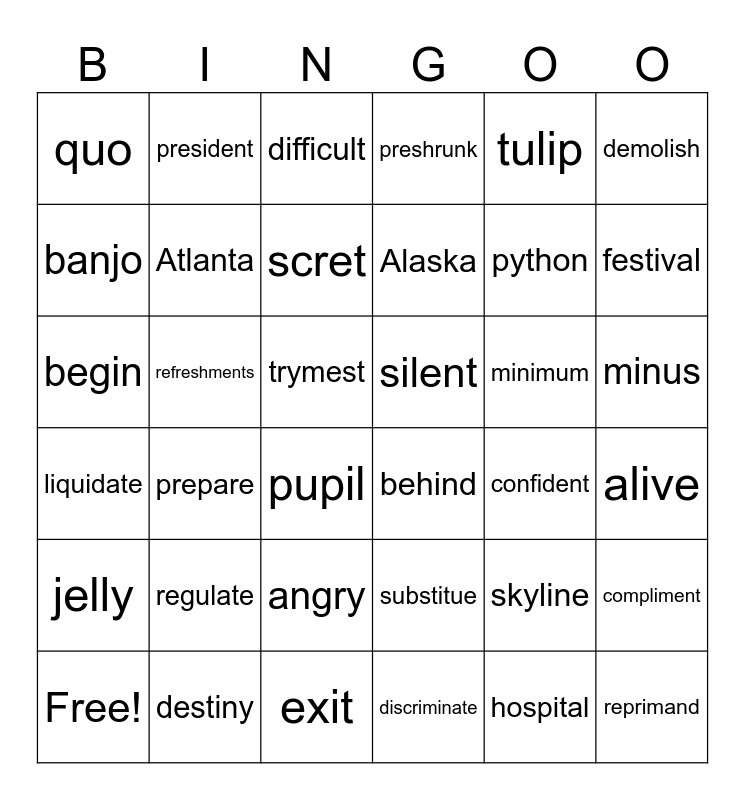 | B | I | N | G | O | O |
|---|---|---|---|---|---|
| quo | president | difficult | preshrunk | tulip | demolish |
| banjo | Atlanta | scret | Alaska | python | festival |
| begin | refreshments | trymest | silent | minimum | minus |
| liquidate | prepare | pupil | behind | confident | alive |
| jelly | regulate | angry | substitue | skyline | compliment |
| Free! | destiny | exit | discriminate | hospital | reprimand |